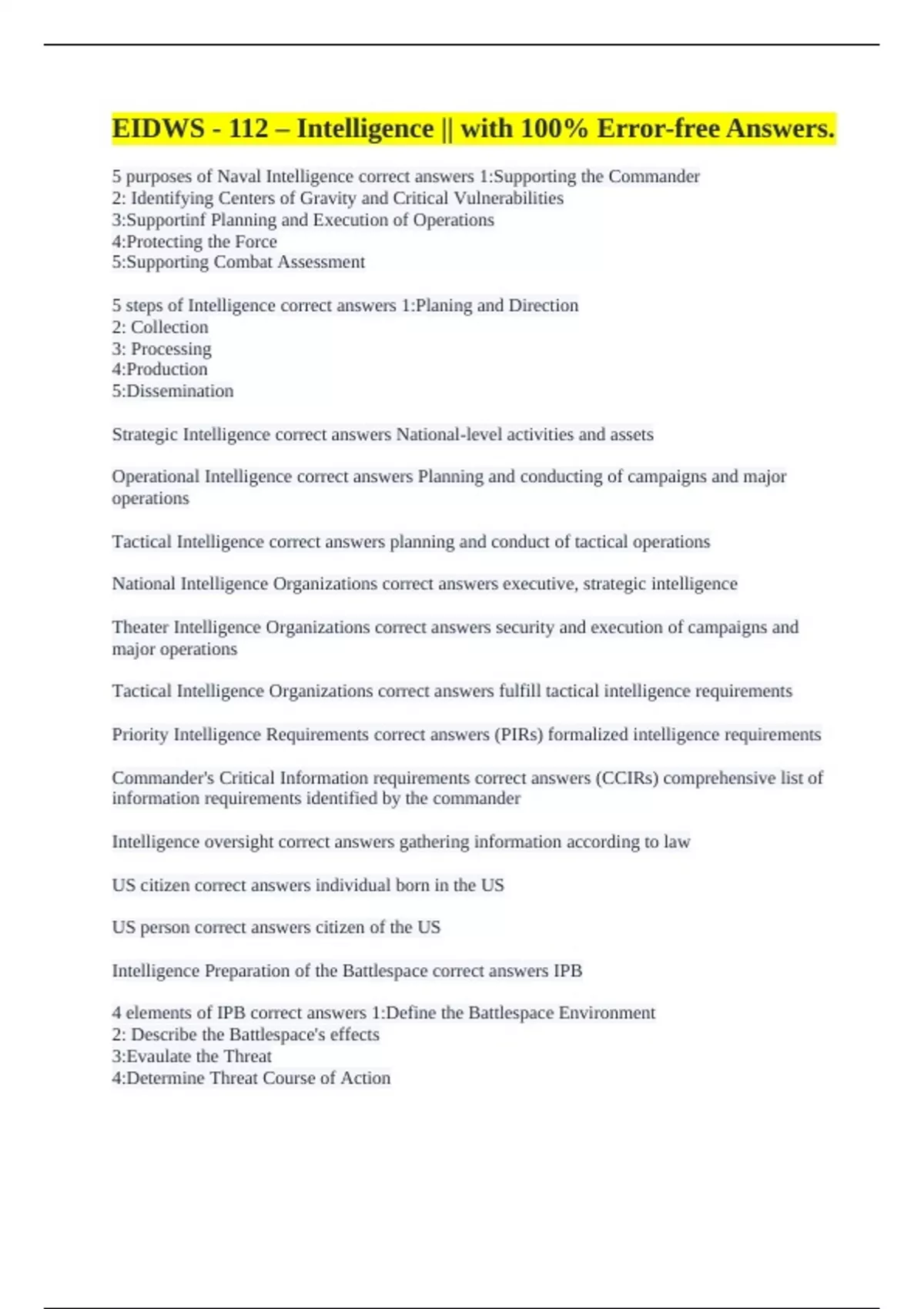 EIDWS - 112 – Intelligence || with 100% Error-free Answers.

5 purposes of Naval Intelligence correct answers 1:Supporting the Commander
2: Identifying Centers of Gravity and Critical Vulnerabilities
3:Supportinf Planning and Execution of Operations
4:Protecting the Force
5:Supporting Combat Assessment

5 steps of Intelligence correct answers 1:Planing and Direction
2: Collection
3: Processing
4:Production
5:Dissemination

Strategic Intelligence correct answers National-level activities and assets

Operational Intelligence correct answers Planning and conducting of campaigns and major operations

Tactical Intelligence correct answers planning and conduct of tactical operations

National Intelligence Organizations correct answers executive, strategic intelligence

Theater Intelligence Organizations correct answers security and execution of campaigns and major operations

Tactical Intelligence Organizations correct answers fulfill tactical intelligence requirements

Priority Intelligence Requirements correct answers (PIRs) formalized intelligence requirements

Commander's Critical Information requirements correct answers (CCIRs) comprehensive list of information requirements identified by the commander

Intelligence oversight correct answers gathering information according to law

US citizen correct answers individual born in the US

US person correct answers citizen of the US

Intelligence Preparation of the Battlespace correct answers IPB

4 elements of IPB correct answers 1:Define the Battlespace Environment
2: Describe the Battlespace's effects
3:Evaulate the Threat
4:Determine Threat Course of Action